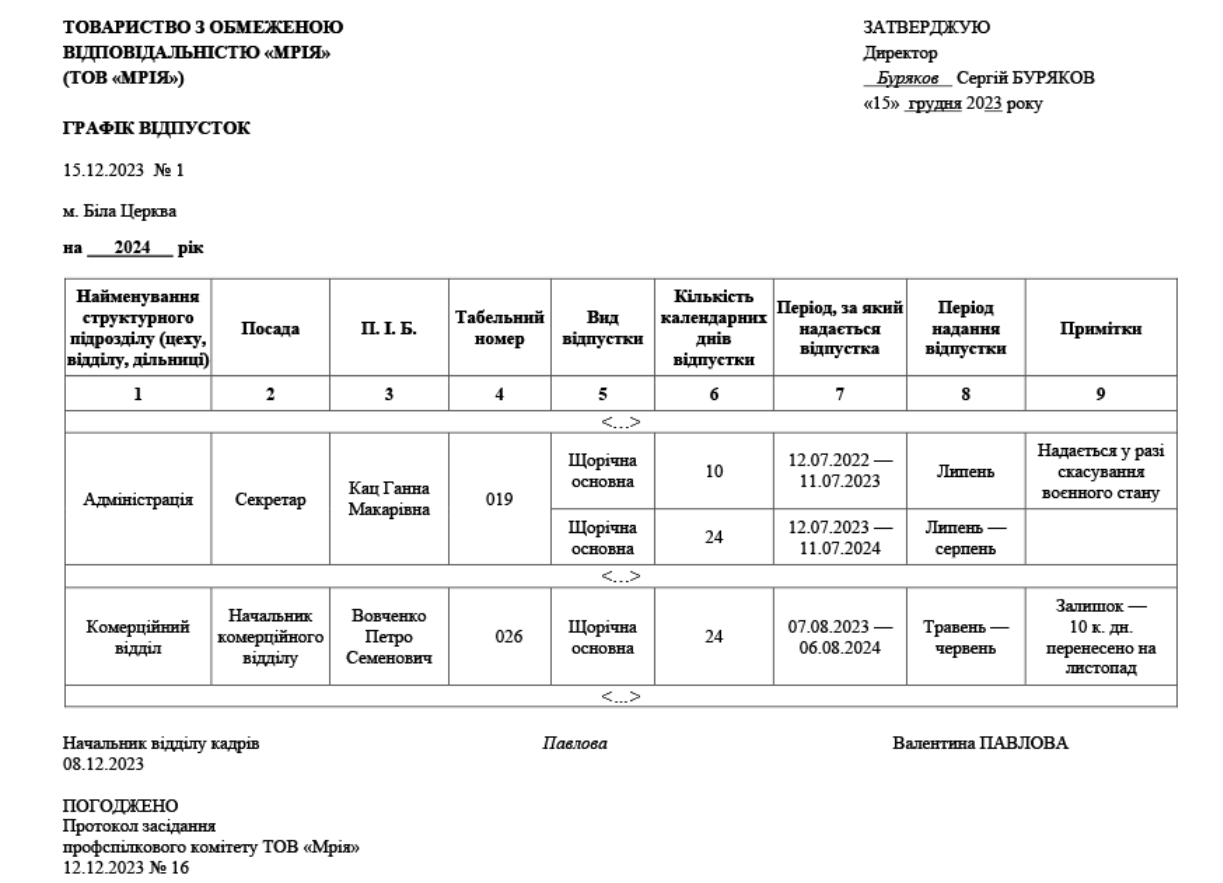 ТОВАРИСТВО З ОБМЕЖЕНОЮ ВІДПОВІДАЛЬНІСТЮ «МРІЯ» (ТОВ «МРІЯ»)

ЗАТВЕРДЖУЮ
Директор
Буряков Сергій БУРЯКОВ
«15» грудня 2023 року

ГРАФІК ВІДПУСТОК

15.12.2023 № 1

м. Біла Церква

на 2024 рік

| Найменування структурного підрозділу (цеху, відділу, дільниці) | Посада | П. І. Б. | Табельний номер | Вид відпустки | Кількість календарних днів відпустки | Період, за який надається відпустка | Період надання відпустки | Примітки |
|---|---|---|---|---|---|---|---|---|
| 1 | 2 | 3 | 4 | 5 | 6 | 7 | 8 | 9 |
| <…> | | | | | | | | |
| Адміністрація | Секретар | Кац Ганна Макарівна | 019 | Щорічна основна | 10 | 12.07.2022 — 11.07.2023 | Липень | Надається у разі скасування воєнного стану |
| | | | | Щорічна основна | 24 | 12.07.2023 — 11.07.2024 | Липень — серпень | |
| <…> | | | | | | | | |
| Комерційний відділ | Начальник комерційного відділу | Вовченко Петро Семенович | 026 | Щорічна основна | 24 | 07.08.2023 — 06.08.2024 | Травень — червень | Залишок — 10 к. дн. перенесено на листопад |
| <…> | | | | | | | | |

Начальник відділу кадрів
08.12.2023

Павлова

Валентина ПАВЛОВА

ПОГОДЖЕНО
Протокол засідання профспілкового комітету ТОВ «Мрія»
12.12.2023 № 16